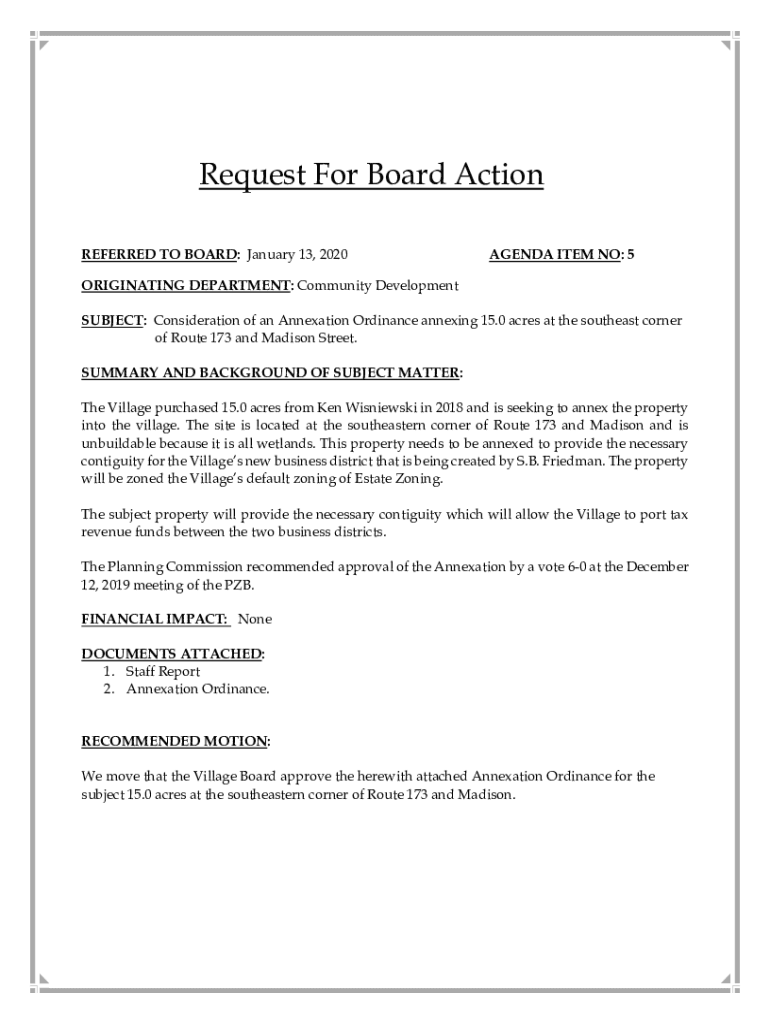 Request For Board Action

REFERRED TO BOARD: January 13, 2020 AGENDA ITEM NO: 5

ORIGINATING DEPARTMENT: Community Development

SUBJECT: Consideration of an Annexation Ordinance annexing 15.0 acres at the southeast corner of Route 173 and Madison Street.

SUMMARY AND BACKGROUND OF SUBJECT MATTER:

The Village purchased 15.0 acres from Ken Wisniewski in 2018 and is seeking to annex the property into the village. The site is located at the southeastern corner of Route 173 and Madison and is unbuildable because it is all wetlands. This property needs to be annexed to provide the necessary contiguity for the Village's new business district that is being created by S.B. Friedman. The property will be zoned the Village's default zoning of Estate Zoning.

The subject property will provide the necessary contiguity which will allow the Village to port tax revenue funds between the two business districts.

The Planning Commission recommended approval of the Annexation by a vote 6-0 at the December 12, 2019 meeting of the PZB.

FINANCIAL IMPACT: None

DOCUMENTS ATTACHED:
1. Staff Report
2. Annexation Ordinance.

RECOMMENDED MOTION:

We move that the Village Board approve the herewith attached Annexation Ordinance for the subject 15.0 acres at the southeastern corner of Route 173 and Madison.